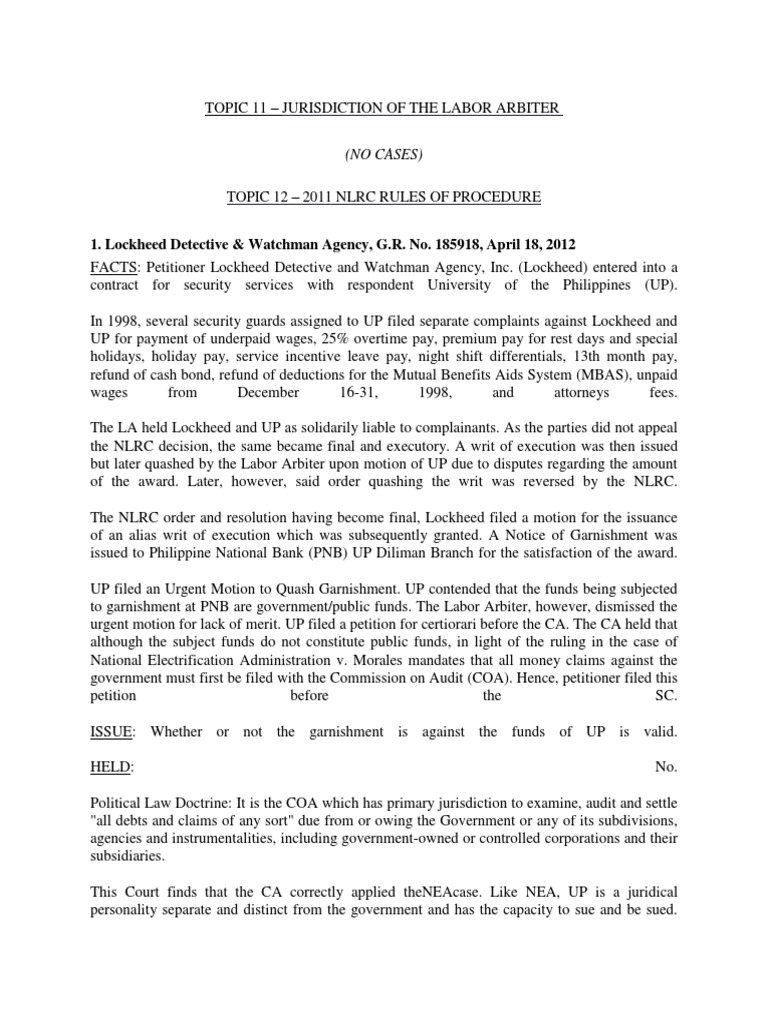 TOPIC 11 – JURISDICTION OF THE LABOR ARBITER

(NO CASES)

TOPIC 12 – 2011 NLRC RULES OF PROCEDURE

1. Lockheed Detective & Watchman Agency, G.R. No. 185918, April 18, 2012

FACTS: Petitioner Lockheed Detective and Watchman Agency, Inc. (Lockheed) entered into a contract for security services with respondent University of the Philippines (UP).

In 1998, several security guards assigned to UP filed separate complaints against Lockheed and UP for payment of underpaid wages, 25% overtime pay, premium pay for rest days and special holidays, holiday pay, service incentive leave pay, night shift differentials, 13th month pay, refund of cash bond, refund of deductions for the Mutual Benefits Aids System (MBAS), unpaid wages from December 16-31, 1998, and attorneys fees.

The LA held Lockheed and UP as solidarily liable to complainants. As the parties did not appeal the NLRC decision, the same became final and executory. A writ of execution was then issued but later quashed by the Labor Arbiter upon motion of UP due to disputes regarding the amount of the award. Later, however, said order quashing the writ was reversed by the NLRC.

The NLRC order and resolution having become final, Lockheed filed a motion for the issuance of an alias writ of execution which was subsequently granted. A Notice of Garnishment was issued to Philippine National Bank (PNB) UP Diliman Branch for the satisfaction of the award.

UP filed an Urgent Motion to Quash Garnishment. UP contended that the funds being subjected to garnishment at PNB are government/public funds. The Labor Arbiter, however, dismissed the urgent motion for lack of merit. UP filed a petition for certiorari before the CA. The CA held that although the subject funds do not constitute public funds, in light of the ruling in the case of National Electrification Administration v. Morales mandates that all money claims against the government must first be filed with the Commission on Audit (COA). Hence, petitioner filed this petition before the SC.

ISSUE: Whether or not the garnishment is against the funds of UP is valid.

HELD: No.

Political Law Doctrine: It is the COA which has primary jurisdiction to examine, audit and settle "all debts and claims of any sort" due from or owing the Government or any of its subdivisions, agencies and instrumentalities, including government-owned or controlled corporations and their subsidiaries.

This Court finds that the CA correctly applied theNEAcase. Like NEA, UP is a juridical personality separate and distinct from the government and has the capacity to sue and be sued.